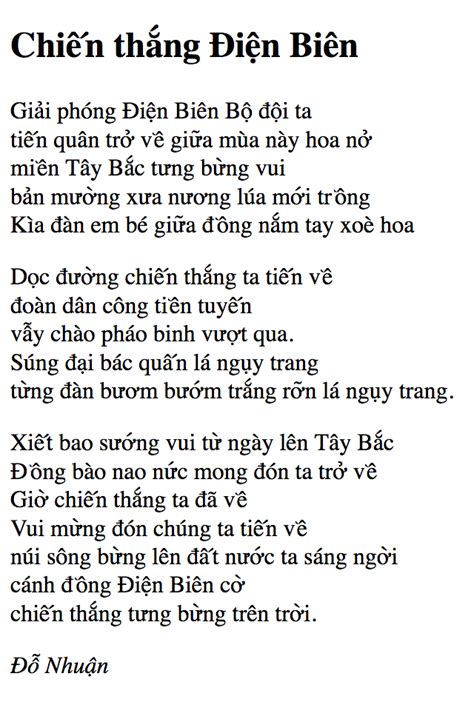 Chiến thắng Điện Biên

Giải phóng Điện Biên Bộ đội ta
tiến quân trở về giữa mùa này hoa nở
miền Tây Bắc tưng bừng vui
bản mường xưa nương lúa mới trồng
Kìa đàn em bé giữa đồng nắm tay xoè hoa

Dọc đường chiến thắng ta tiến về
đoàn dân công tiền tuyến
vẫy chào pháo binh vượt qua.
Súng đại bác quấn lá ngụy trang
từng đàn bươm bướm trắng rỡn lá ngụy trang.

Xiết bao sướng vui từ ngày lên Tây Bắc
Đồng bào nao nức mong đón ta trở về
Giờ chiến thắng ta đã về
Vui mừng đón chúng ta tiến về
núi sông bừng lên đất nước ta sáng ngời
cánh đồng Điện Biên cờ
chiến thắng tưng bừng trên trời.

Đỗ Nhuận